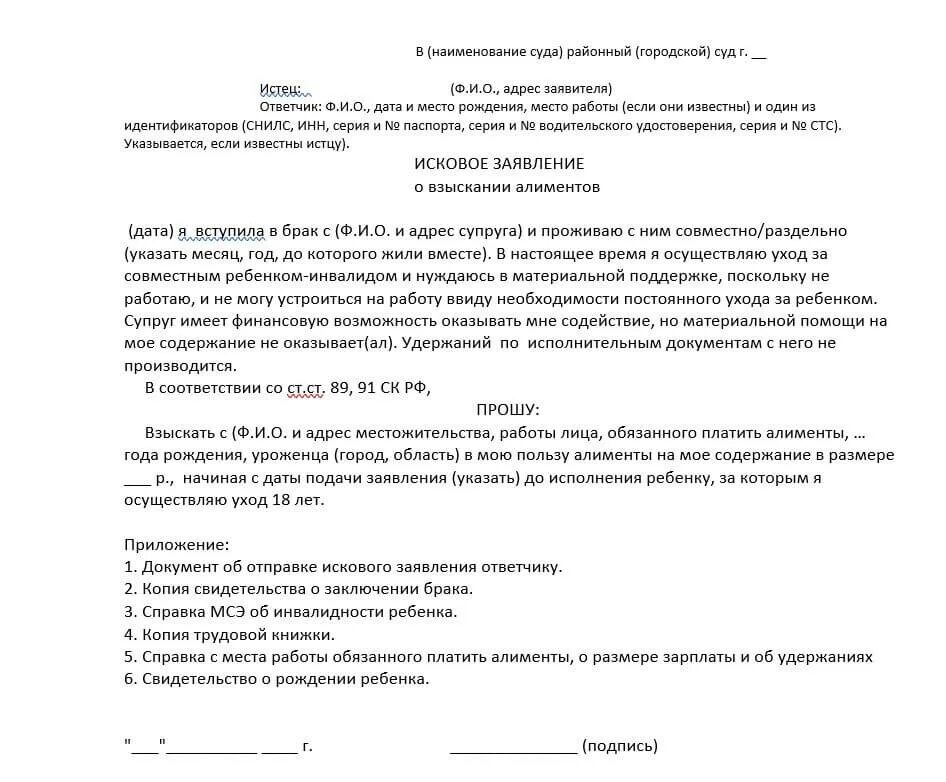 В (наименование суда) районный (городской) суд г. __

Истец: (Ф.И.О., адрес заявителя)
Ответчик: Ф.И.О., дата и место рождения, место работы (если они известны) и один из идентификаторов (СНИЛС, ИНН, серия и № паспорта, серия и № водительского удостоверения, серия и № СТС). Указывается, если известны истцу).

ИСКОВОЕ ЗАЯВЛЕНИЕ
о взыскании алиментов

(дата) я вступила в брак с (Ф.И.О. и адрес супруга) и проживаю с ним совместно/раздельно (указать месяц, год, до которого жили вместе). В настоящее время я осуществляю уход за совместным ребенком-инвалидом и нуждаюсь в материальной поддержке, поскольку не работаю, и не могу устроиться на работу ввиду необходимости постоянного ухода за ребенком. Супруг имеет финансовую возможность оказывать мне содействие, но материальной помощи на мое содержание не оказывает(ал). Удержаний по исполнительным документам с него не производится.

В соответствии со ст.ст. 89, 91 СК РФ,

ПРОШУ:

Взыскать с (Ф.И.О. и адрес местожительства, работы лица, обязанного платить алименты, … года рождения, уроженца (город, область) в мою пользу алименты на мое содержание в размере ___ р., начиная с даты подачи заявления (указать) до исполнения ребенку, за которым я осуществляю уход 18 лет.

Приложение:
1. Документ об отправке искового заявления ответчику.
2. Копия свидетельства о заключении брака.
3. Справка МСЭ об инвалидности ребенка.
4. Копия трудовой книжки.
5. Справка с места работы обязанного платить алименты, о размере зарплаты и об удержаниях
6. Свидетельство о рождении ребенка.

"___"__________ ____ г. ______________ (подпись)